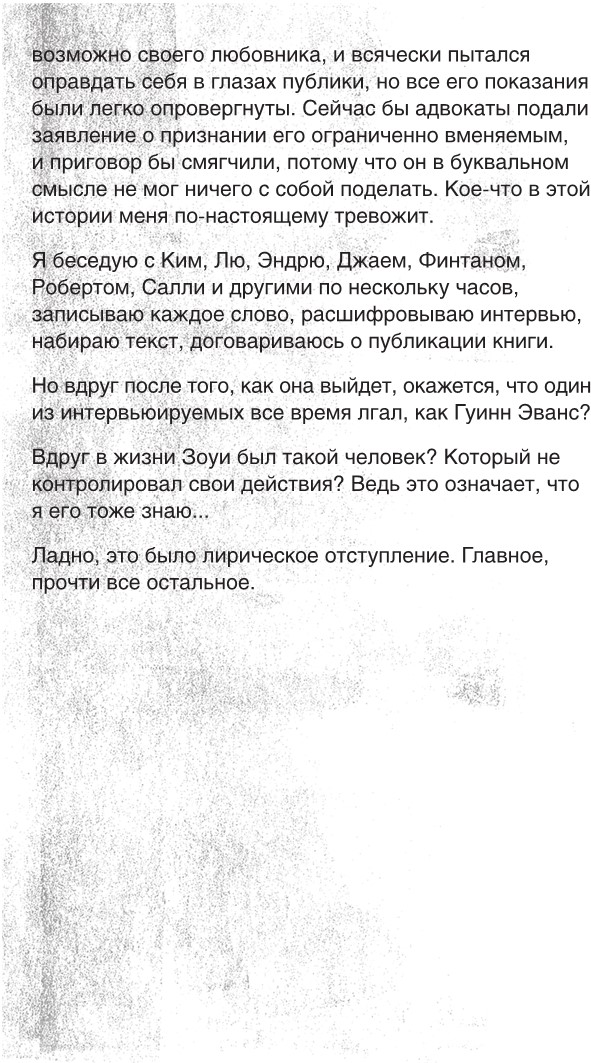 возможно своего любовника, и всячески пытался оправдать себя в глазах публики, но все его показания были легко опровергнуты. Сейчас бы адвокаты подали заявление о признании его ограниченно вменяемым, и приговор бы смягчили, потому что он в буквальном смысле не мог ничего с собой поделать. Кое-что в этой истории меня по-настоящему тревожит.

Я беседую с Ким, Лю, Эндрю, Джаем, Финтаном, Робертом, Салли и другими по нескольку часов, записываю каждое слово, расшифровываю интервью, набираю текст, договариваюсь о публикации книги.

Но вдруг после того, как она выйдет, окажется, что один из интервьюируемых все время лгал, как Гуинн Эванс?

Вдруг в жизни Зоуи был такой человек? Который не контролировал свои действия? Ведь это означает, что я его тоже знаю...

Ладно, это было лирическое отступление. Главное, прочти все остальное.